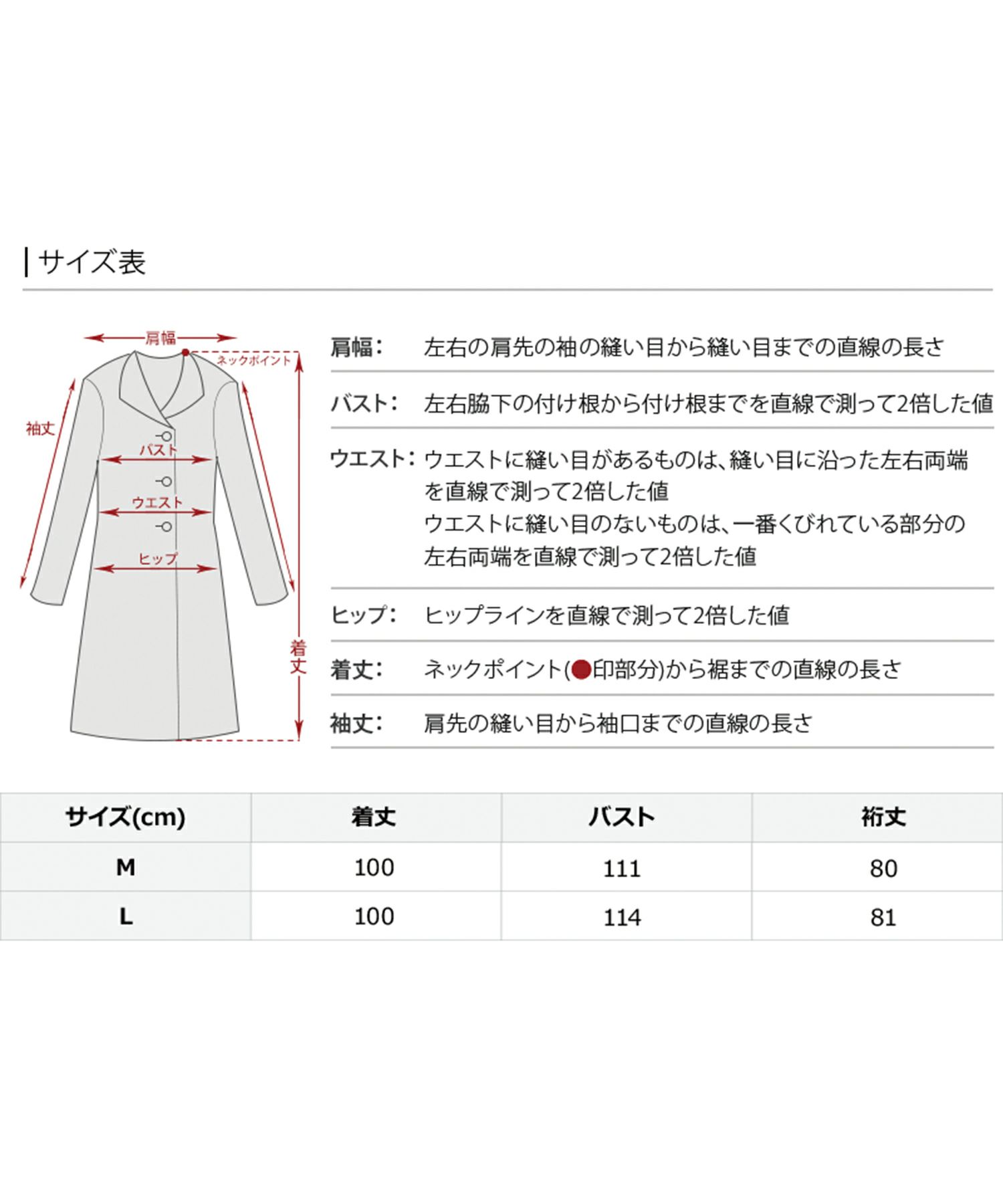 サイズ表

肩幅
ネックポイント
袖丈
バスト
ウエスト
ヒップ
着丈

肩幅: 左右の肩先の袖の縫い目から縫い目までの直線の長さ

バスト: 左右脇下の付け根から付け根までを直線で測って2倍した値

ウエスト: ウエストに縫い目があるものは、縫い目に沿った左右両端を直線で測って2倍した値
ウエストに縫い目のないものは、一番くびれている部分の左右両端を直線で測って2倍した値

ヒップ: ヒップラインを直線で測って2倍した値

着丈: ネックポイント(●印部分)から裾までの直線の長さ

袖丈: 肩先の縫い目から袖口までの直線の長さ

| サイズ(cm) | 着丈 | バスト | 裄丈 |
|---|---|---|---|
| M | 100 | 111 | 80 |
| L | 100 | 114 | 81 |